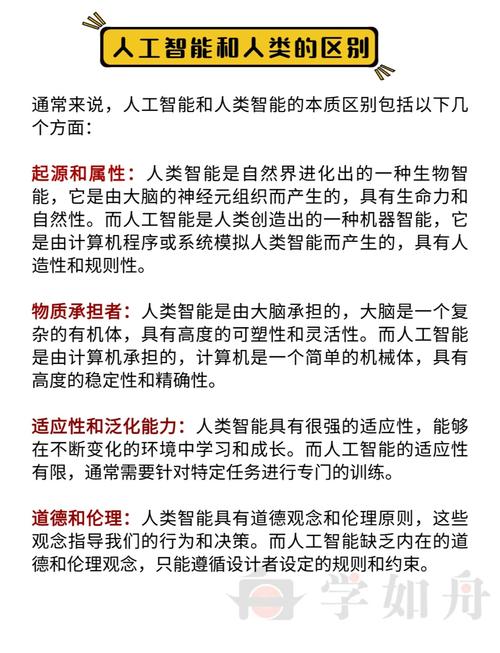 人工智能和人类的区别

通常来说，人工智能和人类智能的本质区别包括以下几个方面：

起源和属性：人类智能是自然界进化出的一种生物智能，它是由大脑的神经元组织而产生的，具有生命力和自然性。而人工智能是人类创造出的一种机器智能，它是由计算机程序或系统模拟人类智能而产生的，具有人造性和规则性。

物质承担者：人类智能是由大脑承担的，大脑是一个复杂的有机体，具有高度的可塑性和灵活性。而人工智能是由计算机承担的，计算机是一个简单的机械体，具有高度的稳定性和精确性。

适应性和泛化能力：人类智能具有很强的适应性，能够在不断变化的环境中学习和成长。而人工智能的适应性有限，通常需要针对特定任务进行专门的训练。

道德和伦理：人类智能具有道德观念和伦理原则，这些观念指导我们的行为和决策。而人工智能缺乏内在的道德和伦理观念，只能遵循设计者设定的规则和约束。

学如舟